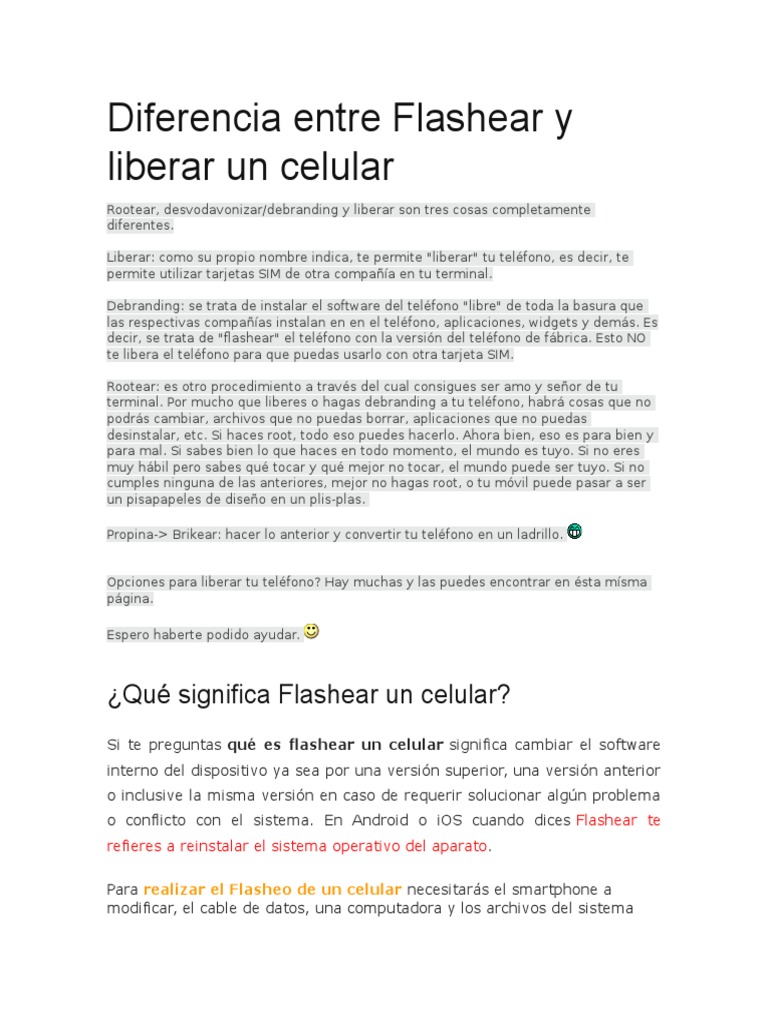 Diferencia entre Flashear y liberar un celular

Rootear, desvodavonizar/debranding y liberar son tres cosas completamente diferentes.

Liberar: como su propio nombre indica, te permite "liberar" tu teléfono, es decir, te permite utilizar tarjetas SIM de otra compañía en tu terminal.

Debranding: se trata de instalar el software del teléfono "libre" de toda la basura que las respectivas compañías instalan en en el teléfono, aplicaciones, widgets y demás. Es decir, se trata de "flashear" el teléfono con la versión del teléfono de fábrica. Esto NO te libera el teléfono para que puedas usarlo con otra tarjeta SIM.

Rootear: es otro procedimiento a través del cual consigues ser amo y señor de tu terminal. Por mucho que liberes o hagas debranding a tu teléfono, habrá cosas que no podrás cambiar, archivos que no puedas borrar, aplicaciones que no puedas desinstalar, etc. Si haces root, todo eso puedes hacerlo. Ahora bien, eso es para bien y para mal. Si sabes bien lo que haces en todo momento, el mundo es tuyo. Si no eres muy hábil pero sabes qué tocar y qué mejor no tocar, el mundo puede ser tuyo. Si no cumples ninguna de las anteriores, mejor no hagas root, o tu móvil puede pasar a ser un pisapapeles de diseño en un plis-plas.

Propina-> Brikear: hacer lo anterior y convertir tu teléfono en un ladrillo.

Opciones para liberar tu teléfono? Hay muchas y las puedes encontrar en ésta mísma página.

Espero haberte podido ayudar.

¿Qué significa Flashear un celular?

Si te preguntas qué es flashear un celular significa cambiar el software interno del dispositivo ya sea por una versión superior, una versión anterior o inclusive la misma versión en caso de requerir solucionar algún problema o conflicto con el sistema. En Android o iOS cuando dices Flashear te refieres a reinstalar el sistema operativo del aparato.

Para realizar el Flasheo de un celular necesitarás el smartphone a modificar, el cable de datos, una computadora y los archivos del sistema